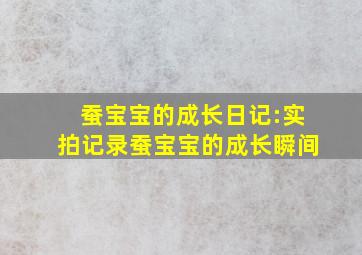 蚕宝宝的成长日记:实拍记录蚕宝宝的成长瞬间